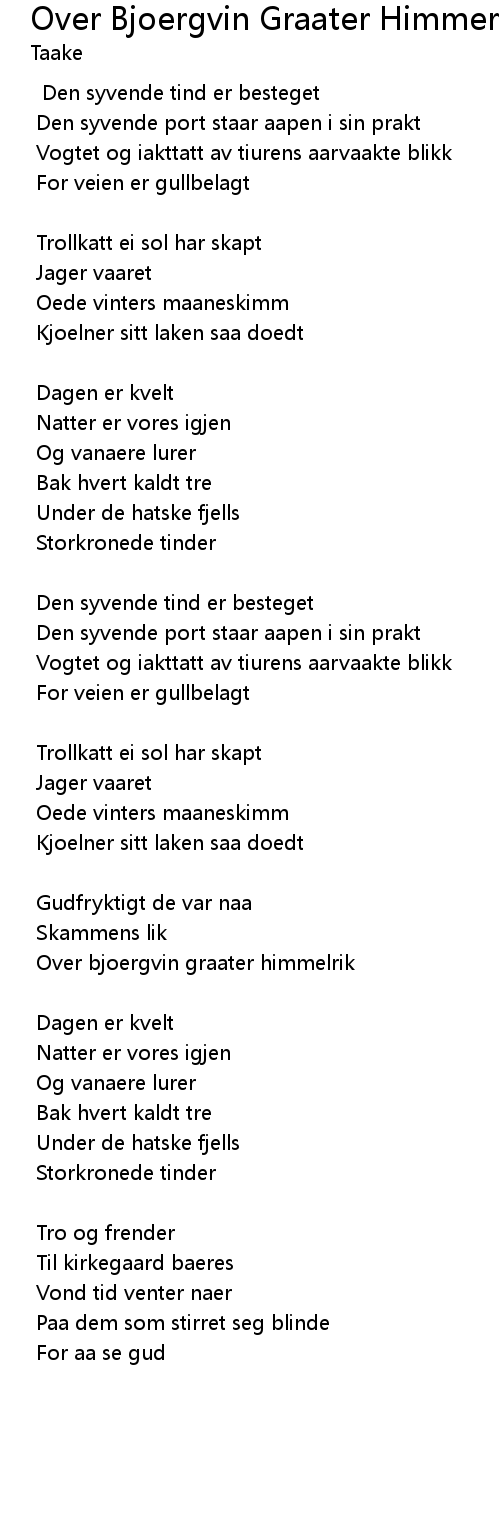 Over Bjoergvin Graater Himmer
Taake

Den syvende tind er besteget
Den syvende port staar aapen i sin prakt
Vogtet og iakttatt av tiurens aarvaakte blikk
For veien er gullbelagt

Trollkatt ei sol har skapt
Jager vaaret
Oede vinters maaneskimm
Kjoelner sitt laken saa doedt

Dagen er kvelt
Natter er vores igjen
Og vanaere lurer
Bak hvert kaldt tre
Under de hatske fjells
Storkronede tinder

Den syvende tind er besteget
Den syvende port staar aapen i sin prakt
Vogtet og iakttatt av tiurens aarvaakte blikk
For veien er gullbelagt

Trollkatt ei sol har skapt
Jager vaaret
Oede vinters maaneskimm
Kjoelner sitt laken saa doedt

Gudfryktigt de var naa
Skammens lik
Over bjoergvin graater himmelrik

Dagen er kvelt
Natter er vores igjen
Og vanaere lurer
Bak hvert kaldt tre
Under de hatske fjells
Storkronede tinder

Tro og frender
Til kirkegaard baeres
Vond tid venter naer
Paa dem som stirret seg blinde
For aa se gud